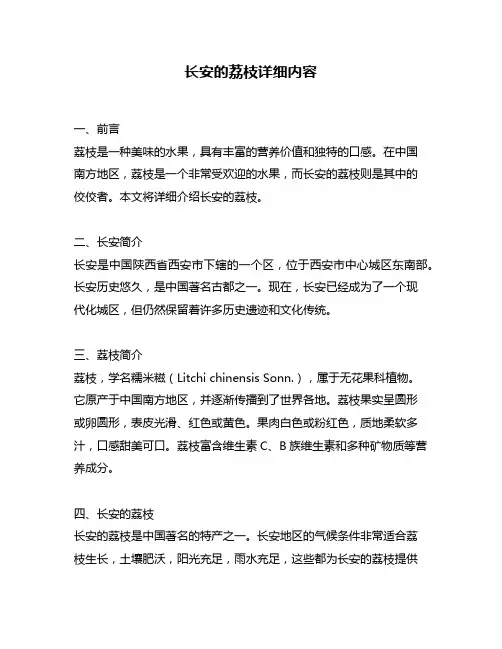 长安的荔枝详细内容

一、前言
荔枝是一种美味的水果，具有丰富的营养价值和独特的口感。在中国南方地区，荔枝是一个非常受欢迎的水果，而长安的荔枝则是其中的佼佼者。本文将详细介绍长安的荔枝。

二、长安简介
长安是中国陕西省西安市下辖的一个区，位于西安市中心城区东南部。长安历史悠久，是中国著名古都之一。现在，长安已经成为了一个现代化城区，但仍然保留着许多历史遗迹和文化传统。

三、荔枝简介
荔枝，学名糯米糍（Litchi chinensis Sonn.），属于无花果科植物。它原产于中国南方地区，并逐渐传播到了世界各地。荔枝果实呈圆形或卵圆形，表皮光滑、红色或黄色。果肉白色或粉红色，质地柔软多汁，口感甜美可口。荔枝富含维生素 C、B 族维生素和多种矿物质等营养成分。

四、长安的荔枝
长安的荔枝是中国著名的特产之一。长安地区的气候条件非常适合荔枝生长，土壤肥沃，阳光充足，雨水充足，这些都为长安的荔枝提供